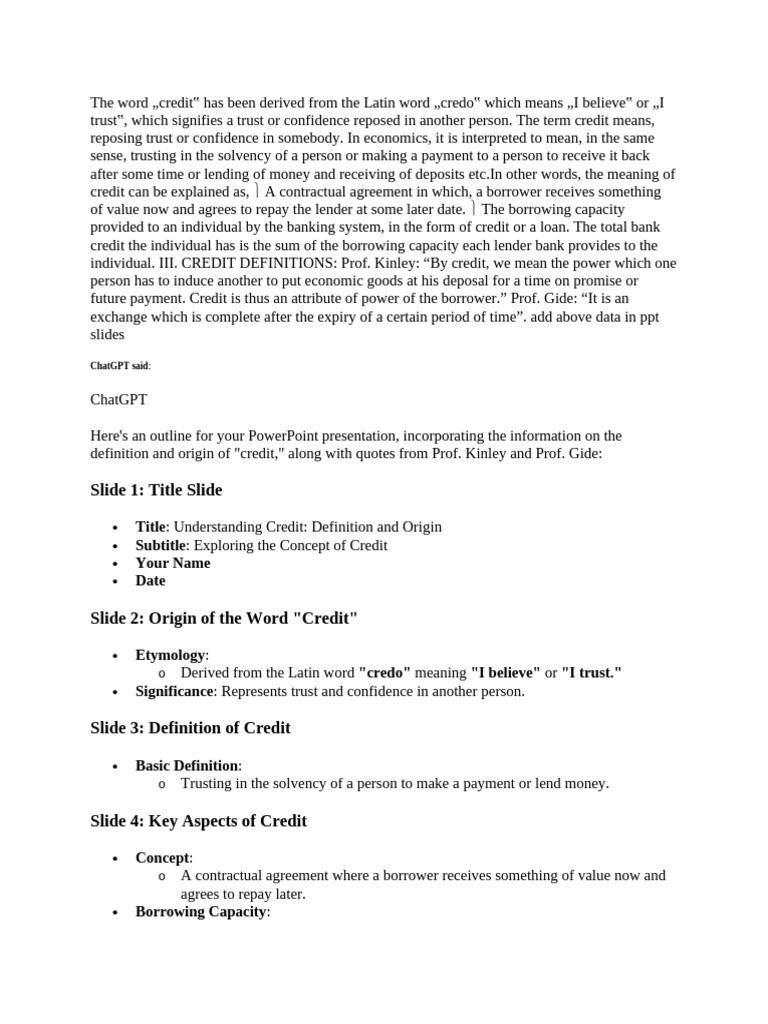 The word „credit" has been derived from the Latin word „credo" which means „I believe" or „I trust", which signifies a trust or confidence reposed in another person. The term credit means, reposing trust or confidence in somebody. In economics, it is interpreted to mean, in the same sense, trusting in the solvency of a person or making a payment to a person to receive it back after some time or lending of money and receiving of deposits etc.In other words, the meaning of credit can be explained as,  A contractual agreement in which, a borrower receives something of value now and agrees to repay the lender at some later date.  The borrowing capacity provided to an individual by the banking system, in the form of credit or a loan. The total bank credit the individual has is the sum of the borrowing capacity each lender bank provides to the individual. III. CREDIT DEFINITIONS: Prof. Kinley: “By credit, we mean the power which one person has to induce another to put economic goods at his deposal for a time on promise or future payment. Credit is thus an attribute of power of the borrower.” Prof. Gide: “It is an exchange which is complete after the expiry of a certain period of time”. add above data in ppt slides

ChatGPT said:

ChatGPT

Here's an outline for your PowerPoint presentation, incorporating the information on the definition and origin of "credit," along with quotes from Prof. Kinley and Prof. Gide:

Slide 1: Title Slide

• Title: Understanding Credit: Definition and Origin
• Subtitle: Exploring the Concept of Credit
• Your Name
• Date

Slide 2: Origin of the Word "Credit"

• Etymology:
  o Derived from the Latin word "credo" meaning "I believe" or "I trust."
• Significance: Represents trust and confidence in another person.

Slide 3: Definition of Credit

• Basic Definition:
  o Trusting in the solvency of a person to make a payment or lend money.

Slide 4: Key Aspects of Credit

• Concept:
  o A contractual agreement where a borrower receives something of value now and agrees to repay later.
• Borrowing Capacity: